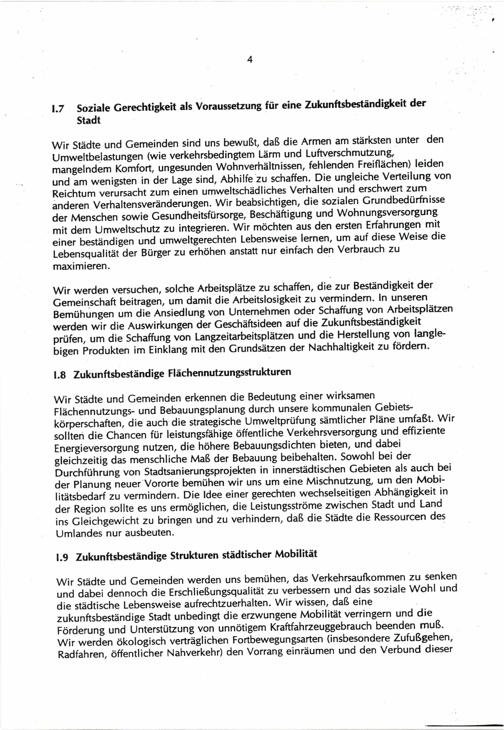 4

I.7 Soziale Gerechtigkeit als Voraussetzung für eine Zukunftsbeständigkeit der Stadt

Wir Städte und Gemeinden sind uns bewußt, daß die Armen am stärksten unter den Umweltbelastungen (wie verkehrsbedingtem Lärm und Luftverschmutzung, mangelndem Komfort, ungesunden Wohnverhältnissen, fehlenden Freiflächen) leiden und am wenigsten in der Lage sind, Abhilfe zu schaffen. Die ungleiche Verteilung von Reichtum verursacht zum einen umweltschädliches Verhalten und erschwert zum anderen Verhaltensveränderungen. Wir beabsichtigen, die sozialen Grundbedürfnisse der Menschen sowie Gesundheitsfürsorge, Beschäftigung und Wohnungsversorgung mit dem Umweltschutz zu integrieren. Wir möchten aus den ersten Erfahrungen mit einer beständigen und umweltgerechten Lebensweise lernen, um auf diese Weise die Lebensqualität der Bürger zu erhöhen anstatt nur einfach den Verbrauch zu maximieren.

Wir werden versuchen, solche Arbeitsplätze zu schaffen, die zur Beständigkeit der Gemeinschaft beitragen, um damit die Arbeitslosigkeit zu vermindern. In unseren Bemühungen um die Ansiedlung von Unternehmen oder Schaffung von Arbeitsplätzen werden wir die Auswirkungen der Geschäftsideen auf die Zukunftsbeständigkeit prüfen, um die Schaffung von Langzeitarbeitsplätzen und die Herstellung von langlebigen Produkten im Einklang mit den Grundsätzen der Nachhaltigkeit zu fördern.

I.8 Zukunftsbeständige Flächennutzungsstrukturen

Wir Städte und Gemeinden erkennen die Bedeutung einer wirksamen Flächennutzungs- und Bebauungsplanung durch unsere kommunalen Gebietskörperschaften, die auch die strategische Umweltprüfung sämtlicher Pläne umfaßt. Wir sollten die Chancen für leistungsfähige öffentliche Verkehrsversorgung und effiziente Energieversorgung nutzen, die höhere Bebauungsdichten bieten, und dabei gleichzeitig das menschliche Maß der Bebauung beibehalten. Sowohl bei der Durchführung von Stadtsanierungsprojekten in innerstädtischen Gebieten als auch bei der Planung neuer Vororte bemühen wir uns um eine Mischnutzung, um den Mobilitätsbedarf zu vermindern. Die Idee einer gerechten wechselseitigen Abhängigkeit in der Region sollte es uns ermöglichen, die Leistungsströme zwischen Stadt und Land ins Gleichgewicht zu bringen und zu verhindern, daß die Städte die Ressourcen des Umlandes nur ausbeuten.

I.9 Zukunftsbeständige Strukturen städtischer Mobilität

Wir Städte und Gemeinden werden uns bemühen, das Verkehrsaufkommen zu senken und dabei dennoch die Erschließungsqualität zu verbessern und das soziale Wohl und die städtische Lebensweise aufrechtzuerhalten. Wir wissen, daß eine zukunftsbeständige Stadt unbedingt die erzwungene Mobilität verringern und die Förderung und Unterstützung von unnötigem Kraftfahrzeuggebrauch beenden muß. Wir werden ökologisch verträglichen Fortbewegungsarten (insbesondere Zufußgehen, Radfahren, öffentlicher Nahverkehr) den Vorrang einräumen und den Verbund dieser